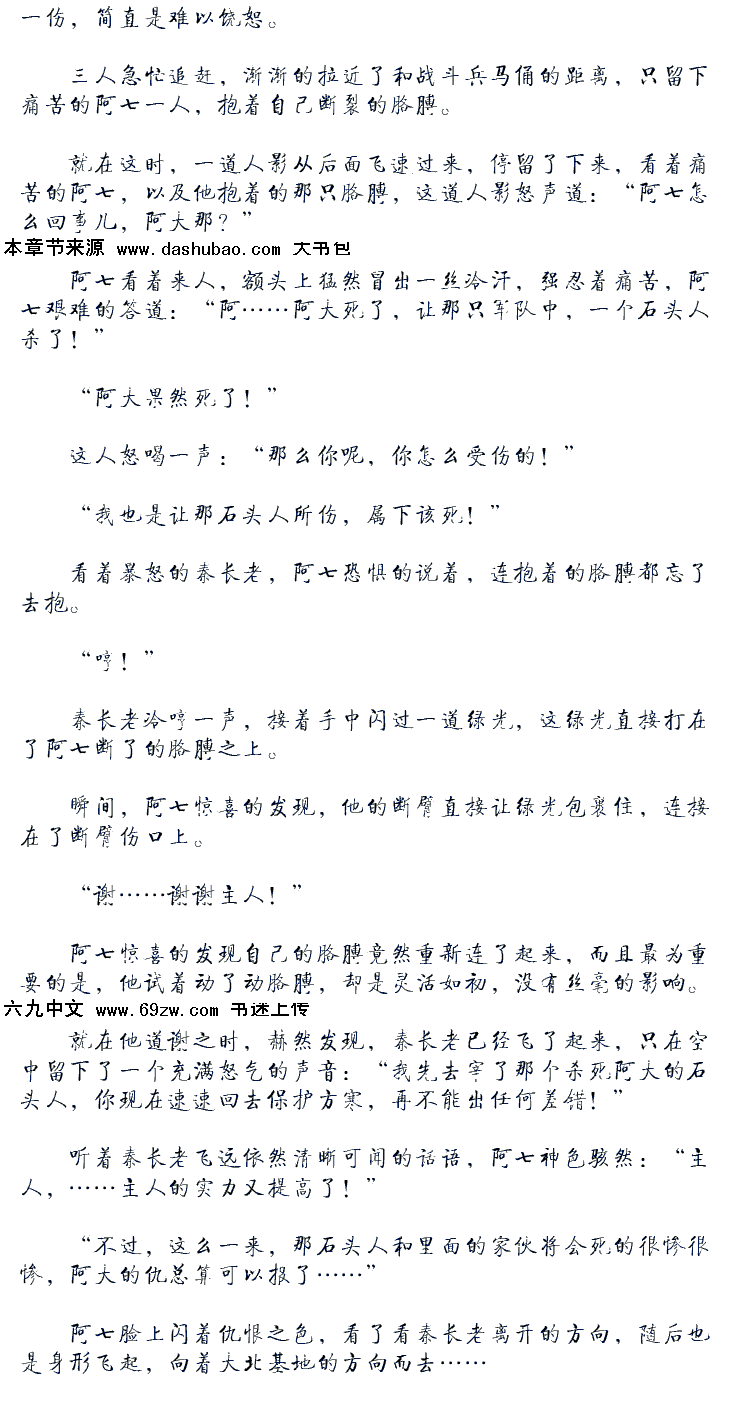 一伤，简直是难以饶恕。

三人急忙追赶，渐渐的拉近了和战斗兵马俑的距离，只留下痛苦的阿七一人，抱着自己断裂的胳膊。

就在这时，一道人影从后面飞速过来，停留了下来，看着痛苦的阿七，以及他抱着的那只胳膊，这道人影怒声道：“阿七怎么回事儿，阿大那？”

本章节来源 www.dashubao.com 大书包

阿七看着来人，额头上猛然冒出一丝冷汗，强忍着痛苦，阿七艰难的答道：“阿……阿大死了，让那只军队中，一个石头人杀了！”

“阿大果然死了！”

这人怒喝一声：“那么你呢，你怎么受伤的！”

“我也是让那石头人所伤，属下该死！”

看着暴怒的秦长老，阿七恐惧的说着，连抱着的胳膊都忘了去抱。

“哼！”

秦长老冷哼一声，接着手中闪过一道绿光，这绿光直接打在了阿七断了的胳膊之上。

瞬间，阿七惊喜的发现，他的断臂直接让绿光包裹住，连接在了断臂伤口上。

“谢……谢谢主人！”

阿七惊喜的发现自己的胳膊竟然重新连了起来，而且最为重要的是，他试着动了动胳膊，却是灵活如初，没有丝毫的影响。

六九中文 www.69zw.com 书迷上传

就在他道谢之时，赫然发现，秦长老已经飞了起来，只在空中留下了一个充满怒气的声音：“我先去宰了那个杀死阿大的石头人，你现在速速回去保护方寒，再不能出任何差错！”

听着秦长老飞远依然清晰可闻的话语，阿七神色骇然：“主人，……主人的实力又提高了！”

“不过，这么一来，那石头人和里面的家伙将会死的很惨很惨，阿大的仇总算可以报了……”

阿七脸上闪着仇恨之色，看了看秦长老离开的方向，随后也是身形飞起，向着大北基地的方向而去……